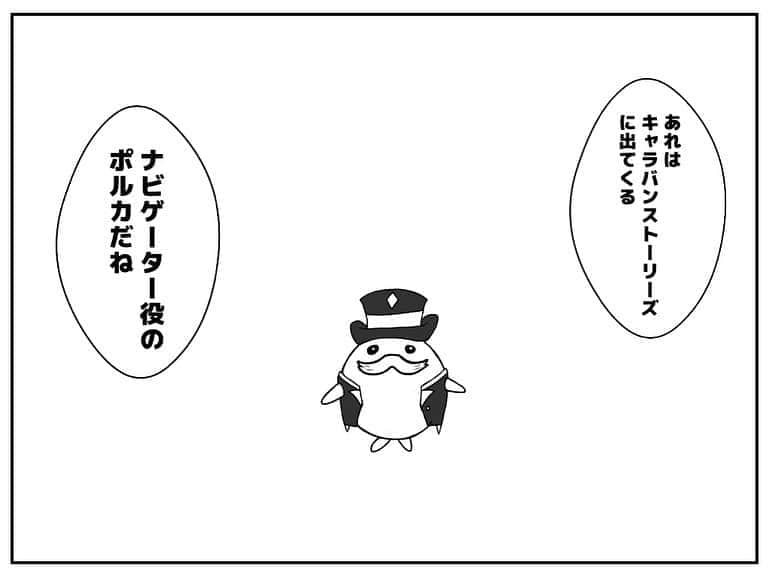 あれは
キャラバンストーリーズ
に出てくる

ナビゲーター役の
ポルカだね